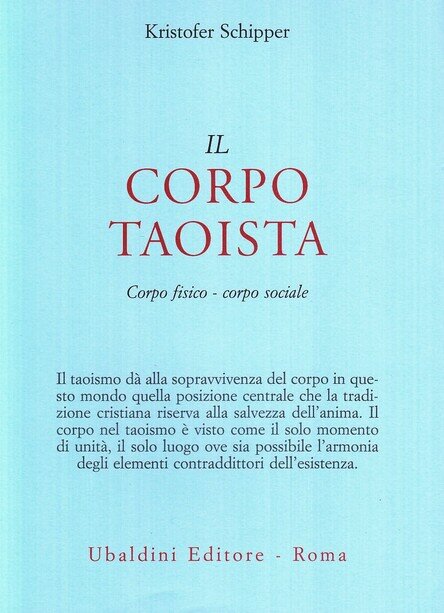 Kristofer Schipper

IL
CORPO
TAOISTA

Corpo fisico - corpo sociale

Il taoismo dà alla sopravvivenza del corpo in questo mondo quella posizione centrale che la tradizione cristiana riserva alla salvezza dell'anima. Il corpo nel taoismo è visto come il solo momento di unità, il solo luogo ove sia possibile l'armonia degli elementi contraddittori dell'esistenza.

Ubaldini Editore - Roma